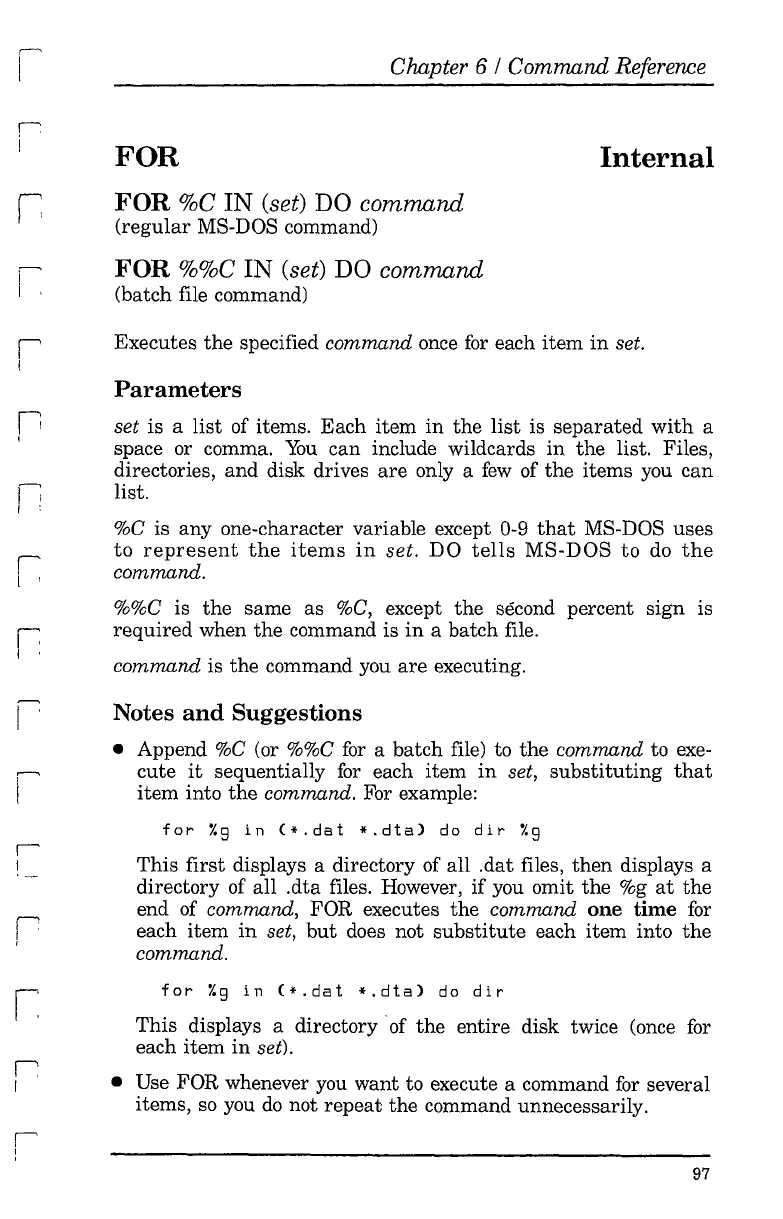 Chapter 6 / Command Reference

FOR

Internal

FOR %C IN (set) DO command
(regular MS-DOS command)

FOR %%C IN (set) DO command
(batch file command)

Executes the specified command once for each item in set.

Parameters

set is a list of items. Each item in the list is separated with a space or comma. You can include wildcards in the list. Files, directories, and disk drives are only a few of the items you can list.

%C is any one-character variable except 0-9 that MS-DOS uses to represent the items in set. DO tells MS-DOS to do the command.

%%C is the same as %C, except the second percent sign is required when the command is in a batch file.

command is the command you are executing.

Notes and Suggestions

• Append %C (or %%C for a batch file) to the command to execute it sequentially for each item in set, substituting that item into the command. For example:

for %g in (*.dat *.dta) do dir %g

This first displays a directory of all .dat files, then displays a directory of all .dta files. However, if you omit the %g at the end of command, FOR executes the command one time for each item in set, but does not substitute each item into the command.

for %g in (*.dat *.dta) do dir

This displays a directory of the entire disk twice (once for each item in set).

• Use FOR whenever you want to execute a command for several items, so you do not repeat the command unnecessarily.

97